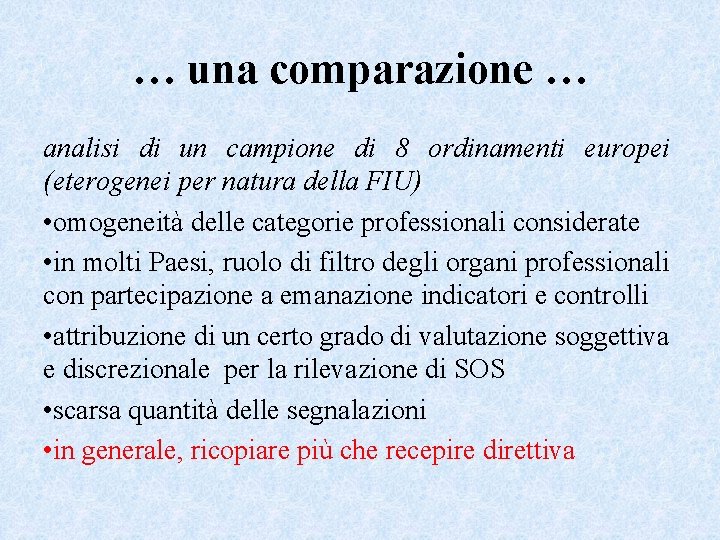 … una comparazione …

analisi di un campione di 8 ordinamenti europei (eterogenei per natura della FIU)

•omogeneità delle categorie professionali considerate

•in molti Paesi, ruolo di filtro degli organi professionali con partecipazione a emanazione indicatori e controlli

•attribuzione di un certo grado di valutazione soggettiva e discrezionale per la rilevazione di SOS

•scarsa quantità delle segnalazioni

•in generale, ricopiare più che recepire direttiva